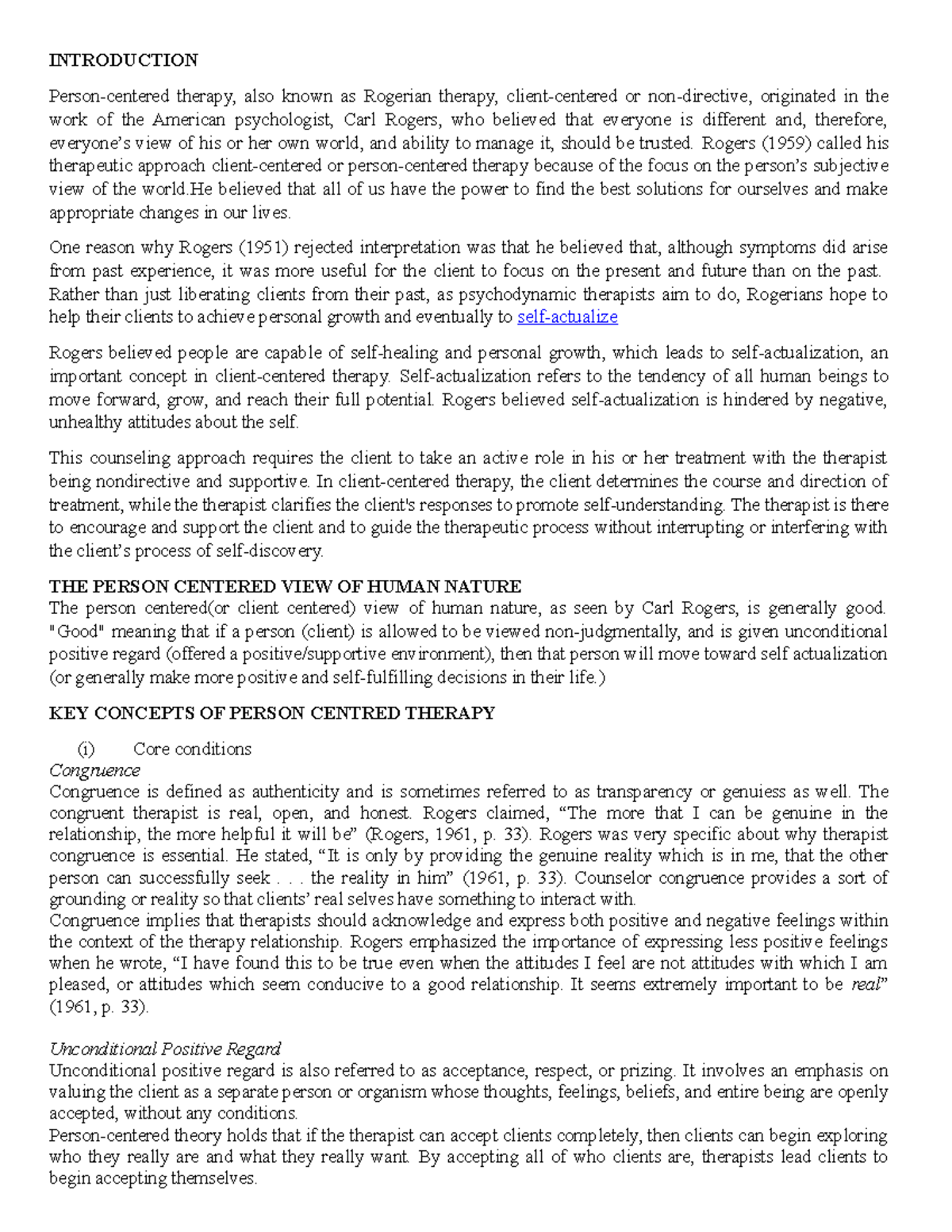 INTRODUCTION

Person-centered therapy, also known as Rogerian therapy, client-centered or non-directive, originated in the work of the American psychologist, Carl Rogers, who believed that everyone is different and, therefore, everyone's view of his or her own world, and ability to manage it, should be trusted. Rogers (1959) called his therapeutic approach client-centered or person-centered therapy because of the focus on the person's subjective view of the world.He believed that all of us have the power to find the best solutions for ourselves and make appropriate changes in our lives.

One reason why Rogers (1951) rejected interpretation was that he believed that, although symptoms did arise from past experience, it was more useful for the client to focus on the present and future than on the past. Rather than just liberating clients from their past, as psychodynamic therapists aim to do, Rogerians hope to help their clients to achieve personal growth and eventually to self-actualize

Rogers believed people are capable of self-healing and personal growth, which leads to self-actualization, an important concept in client-centered therapy. Self-actualization refers to the tendency of all human beings to move forward, grow, and reach their full potential. Rogers believed self-actualization is hindered by negative, unhealthy attitudes about the self.

This counseling approach requires the client to take an active role in his or her treatment with the therapist being nondirective and supportive. In client-centered therapy, the client determines the course and direction of treatment, while the therapist clarifies the client's responses to promote self-understanding. The therapist is there to encourage and support the client and to guide the therapeutic process without interrupting or interfering with the client's process of self-discovery.

THE PERSON CENTERED VIEW OF HUMAN NATURE
The person centered(or client centered) view of human nature, as seen by Carl Rogers, is generally good. "Good" meaning that if a person (client) is allowed to be viewed non-judgmentally, and is given unconditional positive regard (offered a positive/supportive environment), then that person will move toward self actualization (or generally make more positive and self-fulfilling decisions in their life.)

KEY CONCEPTS OF PERSON CENTRED THERAPY

(i) Core conditions
Congruence
Congruence is defined as authenticity and is sometimes referred to as transparency or genuiess as well. The congruent therapist is real, open, and honest. Rogers claimed, "The more that I can be genuine in the relationship, the more helpful it will be" (Rogers, 1961, p. 33). Rogers was very specific about why therapist congruence is essential. He stated, "It is only by providing the genuine reality which is in me, that the other person can successfully seek . . . the reality in him" (1961, p. 33). Counselor congruence provides a sort of grounding or reality so that clients' real selves have something to interact with.
Congruence implies that therapists should acknowledge and express both positive and negative feelings within the context of the therapy relationship. Rogers emphasized the importance of expressing less positive feelings when he wrote, "I have found this to be true even when the attitudes I feel are not attitudes with which I am pleased, or attitudes which seem conducive to a good relationship. It seems extremely important to be real" (1961, p. 33).

Unconditional Positive Regard
Unconditional positive regard is also referred to as acceptance, respect, or prizing. It involves an emphasis on valuing the client as a separate person or organism whose thoughts, feelings, beliefs, and entire being are openly accepted, without any conditions.
Person-centered theory holds that if the therapist can accept clients completely, then clients can begin exploring who they really are and what they really want. By accepting all of who clients are, therapists lead clients to begin accepting themselves.